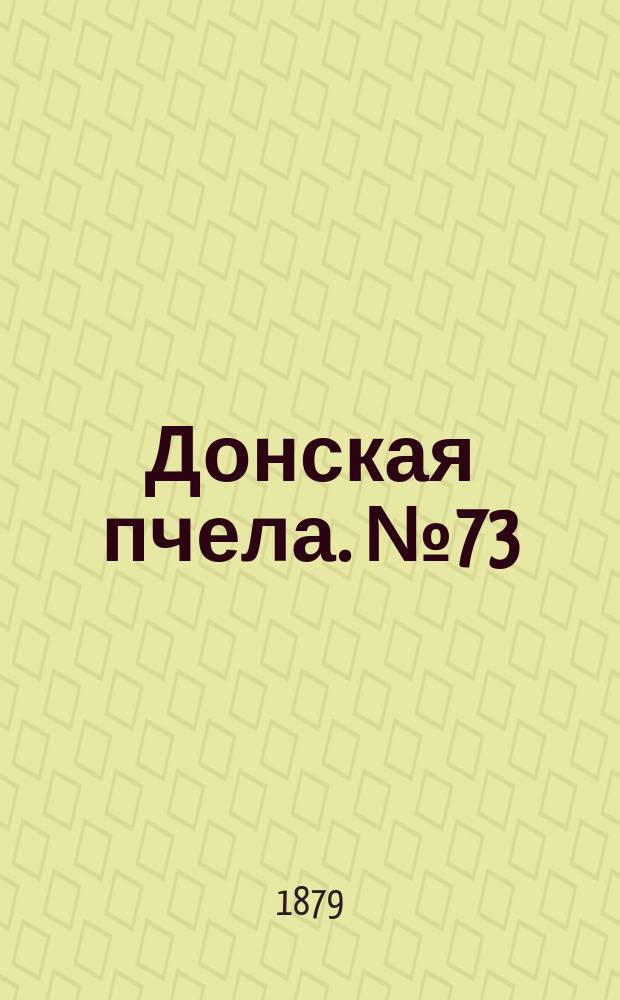 Донская пчела. №73

1879